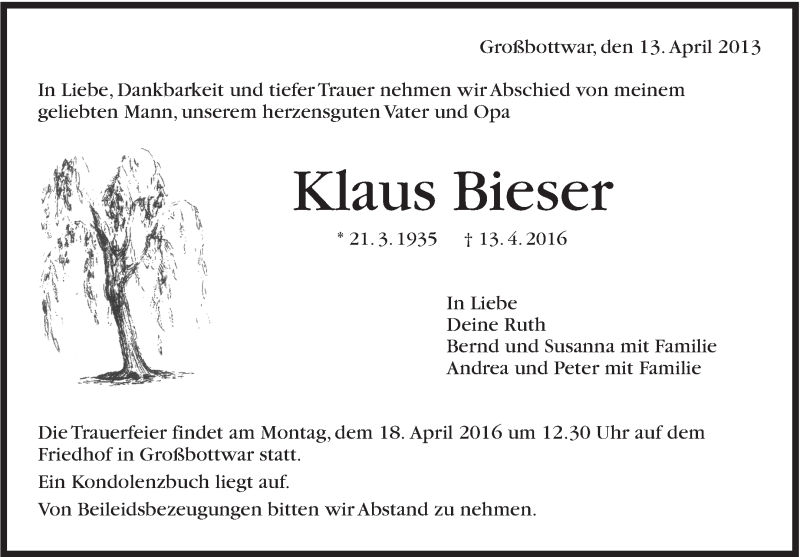 Großbottwar, den 13. April 2013

In Liebe, Dankbarkeit und tiefer Trauer nehmen wir Abschied von meinem geliebten Mann, unserem herzensguten Vater und Opa

Klaus Bieser

* 21. 3. 1935 † 13. 4. 2016

In Liebe
Deine Ruth
Bernd und Susanna mit Familie
Andrea und Peter mit Familie

Die Trauerfeier findet am Montag, dem 18. April 2016 um 12.30 Uhr auf dem Friedhof in Großbottwar statt.

Ein Kondolenzbuch liegt auf.

Von Beileidsbezeugungen bitten wir Abstand zu nehmen.